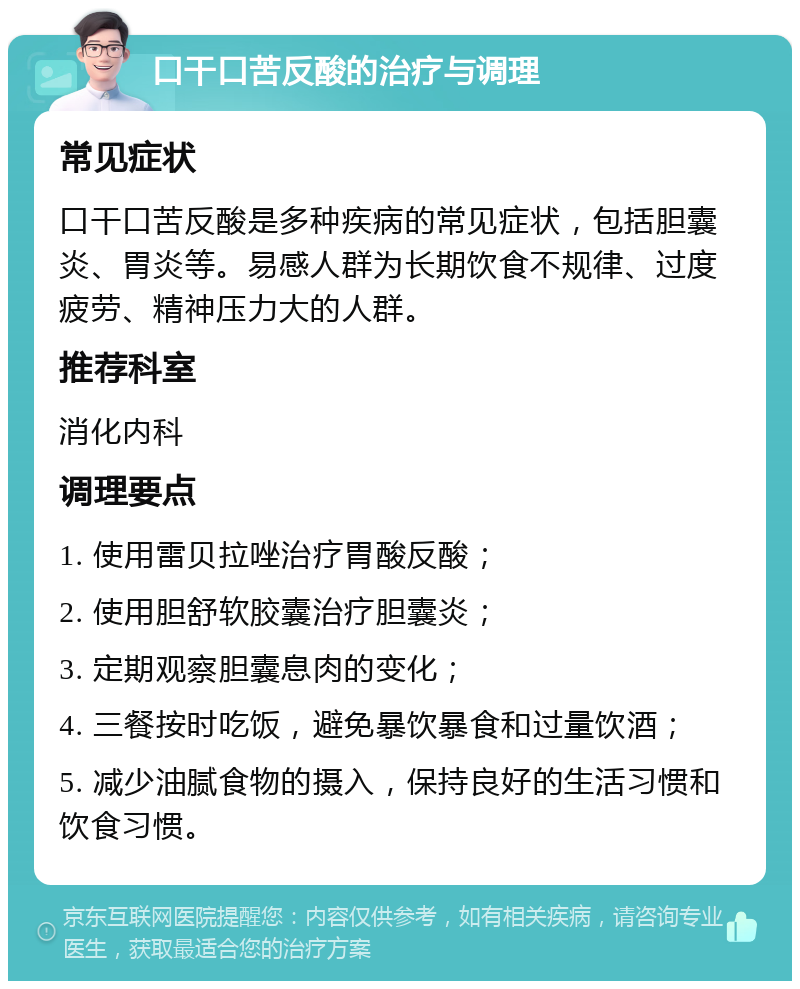 口干口苦反酸的治疗与调理

常见症状

口干口苦反酸是多种疾病的常见症状，包括胆囊炎、胃炎等。易感人群为长期饮食不规律、过度疲劳、精神压力大的人群。

推荐科室

消化内科

调理要点

1. 使用雷贝拉唑治疗胃酸反酸；

2. 使用胆舒软胶囊治疗胆囊炎；

3. 定期观察胆囊息肉的变化；

4. 三餐按时吃饭，避免暴饮暴食和过量饮酒；

5. 减少油腻食物的摄入，保持良好的生活习惯和饮食习惯。

京东互联网医院提醒您：内容仅供参考，如有相关疾病，请咨询专业医生，获取最适合您的治疗方案